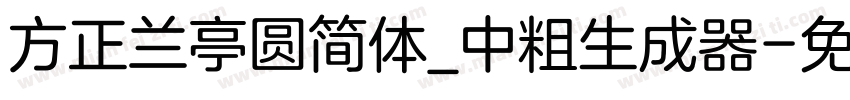 方正兰亭圆简体_中粗生成器-免